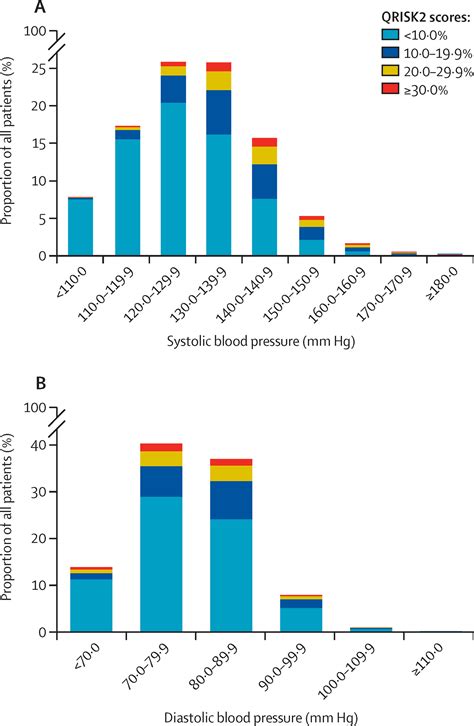 A

QRISK2 scores:
<10·0%
10·0–19·9%
20·0–29·9%
≥30·0%

Proportion of all patients (%)

100
25
20
15
10
5
0

<110·0
110·0–119·9
120·0–129·9
130·0–139·9
140·0–140·9
150·0–150·9
160·0–160·9
170·0–170·9
≥180·0

Systolic blood pressure (mm Hg)

B

Proportion of all patients (%)

100
40
30
20
10
0

<70·0
70·0–79·9
80·0–89·9
90·0–99·9
100·0–109·9
≥110·0

Diastolic blood pressure (mm Hg)